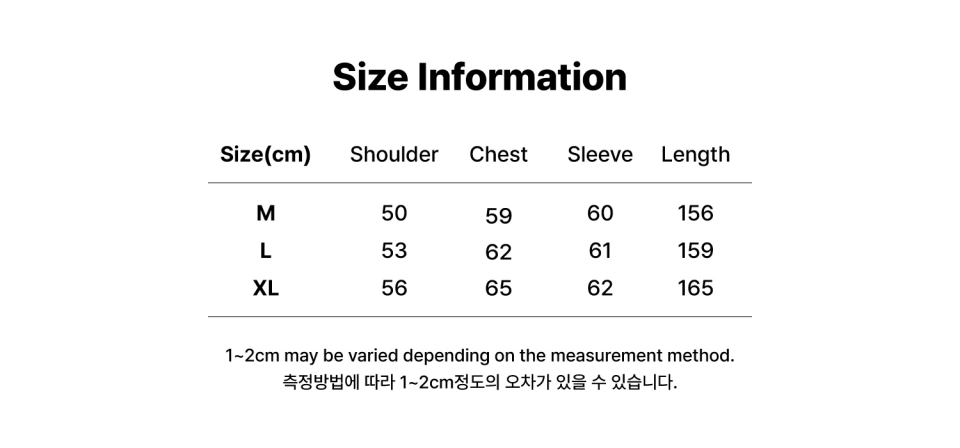 Size Information

| Size(cm) | Shoulder | Chest | Sleeve | Length |
|---|---|---|---|---|
| M | 50 | 59 | 60 | 156 |
| L | 53 | 62 | 61 | 159 |
| XL | 56 | 65 | 62 | 165 |

1~2cm may be varied depending on the measurement method.
측정방법에 따라 1~2cm정도의 오차가 있을 수 있습니다.